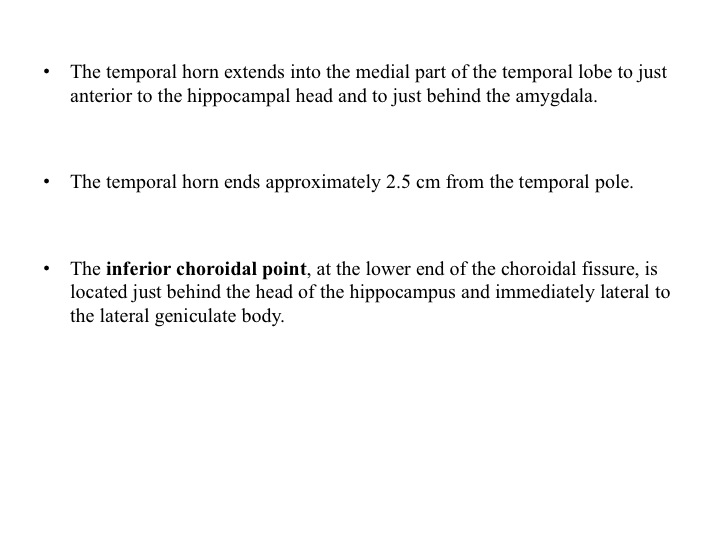 • The temporal horn extends into the medial part of the temporal lobe to just anterior to the hippocampal head and to just behind the amygdala.

• The temporal horn ends approximately 2.5 cm from the temporal pole.

• The **inferior choroidal point**, at the lower end of the choroidal fissure, is located just behind the head of the hippocampus and immediately lateral to the lateral geniculate body.